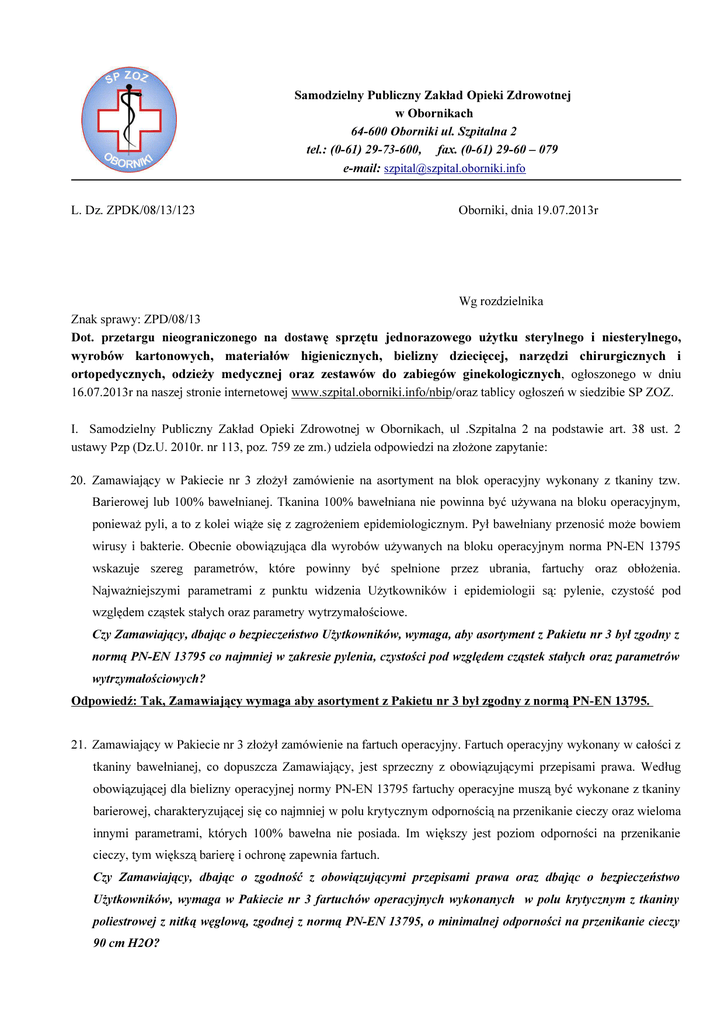 SP ZOZ
OBORNIKI

Samodzielny Publiczny Zakład Opieki Zdrowotnej
w Obornikach
64-600 Oborniki ul. Szpitalna 2
tel.: (0-61) 29-73-600, fax. (0-61) 29-60 – 079
e-mail: szpital@szpital.oborniki.info

L. Dz. ZPDK/08/13/123

Oborniki, dnia 19.07.2013r

Wg rozdzielnika

Znak sprawy: ZPD/08/13
Dot. przetargu nieograniczonego na dostawę sprzętu jednorazowego użytku sterylnego i niesterylnego, wyrobów kartonowych, materiałów higienicznych, bielizny dziecięcej, narzędzi chirurgicznych i ortopedycznych, odzieży medycznej oraz zestawów do zabiegów ginekologicznych, ogłoszonego w dniu 16.07.2013r na naszej stronie internetowej www.szpital.oborniki.info/nbip/oraz tablicy ogłoszeń w siedzibie SP ZOZ.

I. Samodzielny Publiczny Zakład Opieki Zdrowotnej w Obornikach, ul .Szpitalna 2 na podstawie art. 38 ust. 2 ustawy Pzp (Dz.U. 2010r. nr 113, poz. 759 ze zm.) udziela odpowiedzi na złożone zapytanie:

20. Zamawiający w Pakiecie nr 3 złożył zamówienie na asortyment na blok operacyjny wykonany z tkaniny tzw. Barierowej lub 100% bawełnianej. Tkanina 100% bawełniana nie powinna być używana na bloku operacyjnym, ponieważ pyli, a to z kolei wiąże się z zagrożeniem epidemiologicznym. Pył bawełniany przenosić może bowiem wirusy i bakterie. Obecnie obowiązująca dla wyrobów używanych na bloku operacyjnym norma PN-EN 13795 wskazuje szereg parametrów, które powinny być spełnione przez ubrania, fartuchy oraz obłożenia. Najważniejszymi parametrami z punktu widzenia Użytkowników i epidemiologii są: pylenie, czystość pod względem cząstek stałych oraz parametry wytrzymałościowe.
Czy Zamawiający, dbając o bezpieczeństwo Użytkowników, wymaga, aby asortyment z Pakietu nr 3 był zgodny z normą PN-EN 13795 co najmniej w zakresie pylenia, czystości pod względem cząstek stałych oraz parametrów wytrzymałościowych?
Odpowiedź: Tak, Zamawiający wymaga aby asortyment z Pakietu nr 3 był zgodny z normą PN-EN 13795.

21. Zamawiający w Pakiecie nr 3 złożył zamówienie na fartuch operacyjny. Fartuch operacyjny wykonany w całości z tkaniny bawełnianej, co dopuszcza Zamawiający, jest sprzeczny z obowiązującymi przepisami prawa. Według obowiązującej dla bielizny operacyjnej normy PN-EN 13795 fartuchy operacyjne muszą być wykonane z tkaniny barierowej, charakteryzującej się co najmniej w polu krytycznym odpornością na przenikanie cieczy oraz wieloma innymi parametrami, których 100% bawełna nie posiada. Im większy jest poziom odporności na przenikanie cieczy, tym większą barierę i ochronę zapewnia fartuch.
Czy Zamawiający, dbając o zgodność z obowiązującymi przepisami prawa oraz dbając o bezpieczeństwo Użytkowników, wymaga w Pakiecie nr 3 fartuchów operacyjnych wykonanych w polu krytycznym z tkaniny poliestrowej z nitką węglową, zgodnej z normą PN-EN 13795, o minimalnej odporności na przenikanie cieczy 90 cm H2O?